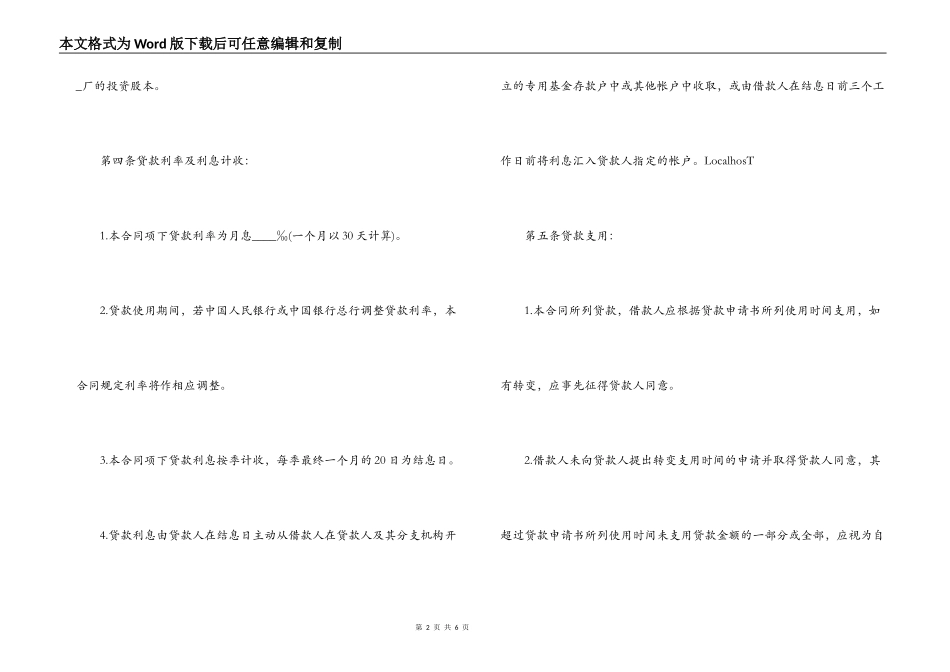 本文格式为Word版下载后可任意编辑和复制

_厂的投资股本。

第四条贷款利率及利息计收：

1.本合同项下贷款利率为月息____‰(一个月以30天计算)。

2.贷款使用期间，若中国人民银行或中国银行总行调整贷款利率，本合同规定利率将作相应调整。

3.本合同项下贷款利息按季计收，每季最终一个月的20日为结息日。

4.贷款利息由贷款人在结息日主动从借款人在贷款人及其分支机构开立的专用基金存款户中或其他帐户中收取，或由借款人在结息日前三个工作日前将利息汇入贷款人指定的帐户。LocalhosT

第五条贷款支用：

1.本合同所列贷款，借款人应根据贷款申请书所列使用时间支用，如有转变，应事先征得贷款人同意。

2.借款人未向贷款人提出转变支用时间的申请并取得贷款人同意，其超过贷款申请书所列使用时间未支用贷款金额的一部分或全部，应视为自

第 2 页 共 6 页